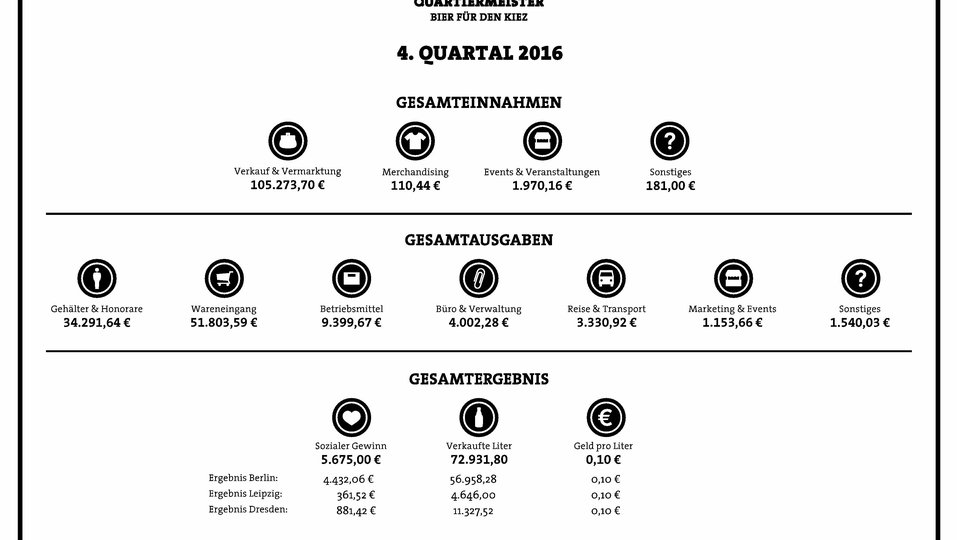 QUARTIERMEISTER
BIER FÜR DEN KIEZ

4. QUARTAL 2016

GESAMTEINNAHMEN

Verkauf & Vermarktung
105.273,70 €

Merchandising
110,44 €

Events & Veranstaltungen
1.970,16 €

Sonstiges
181,00 €

GESAMTAUSGABEN

Gehälter & Honorare
34.291,64 €

Wareneingang
51.803,59 €

Betriebsmittel
9.399,67 €

Büro & Verwaltung
4.002,28 €

Reise & Transport
3.330,92 €

Marketing & Events
1.153,66 €

Sonstiges
1.540,03 €

GESAMTERGEBNIS

| | Sozialer Gewinn | Verkaufte Liter | Geld pro Liter |
|---|---|---|---|
| | 5.675,00 € | 72.931,80 | 0,10 € |
| Ergebnis Berlin: | 4.432,06 € | 56.958,28 | 0,10 € |
| Ergebnis Leipzig: | 361,52 € | 4.646,00 | 0,10 € |
| Ergebnis Dresden: | 881,42 € | 11.327,52 | 0,10 € |